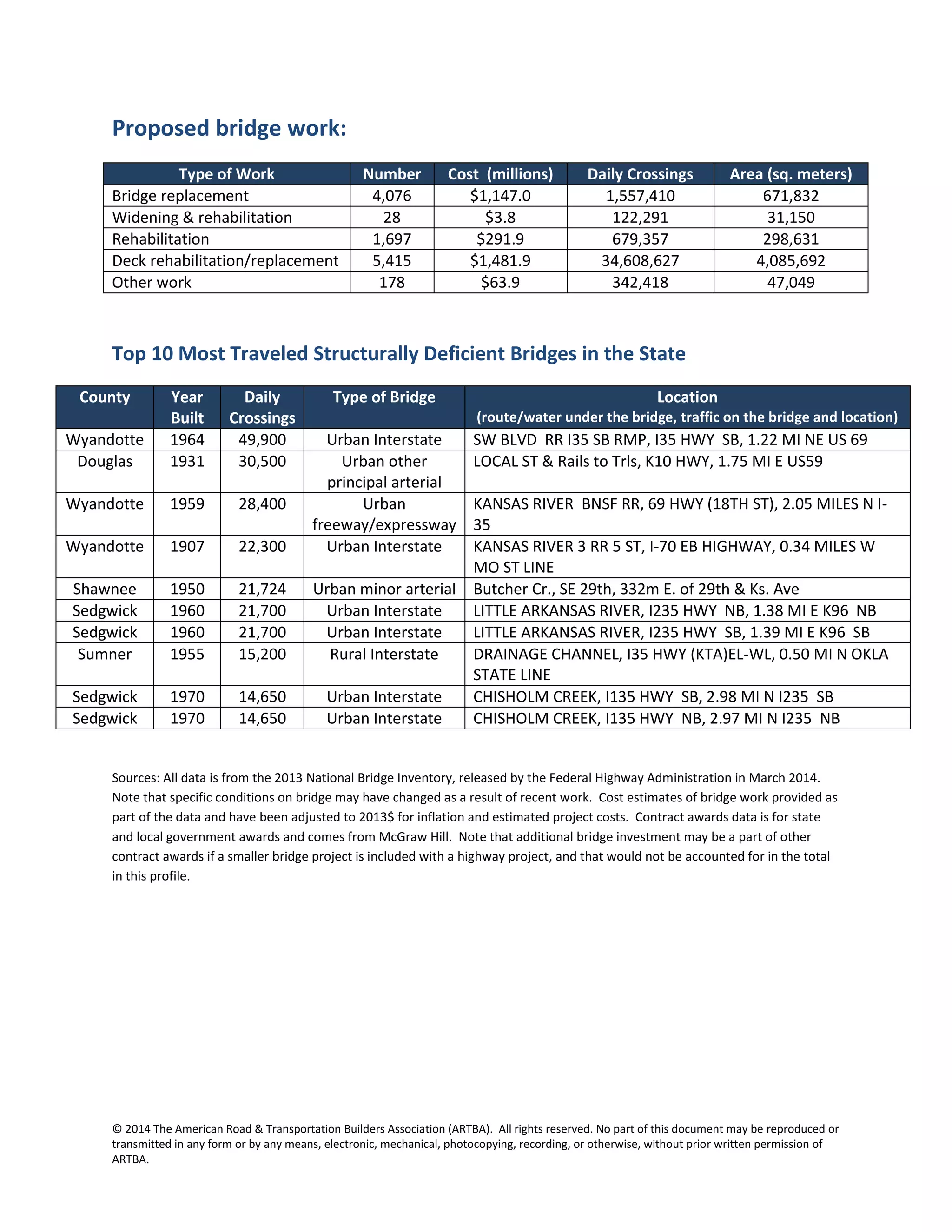 Proposed bridge work:

| Type of Work | Number | Cost (millions) | Daily Crossings | Area (sq. meters) |
|---|---|---|---|---|
| Bridge replacement | 4,076 | \$1,147.0 | 1,557,410 | 671,832 |
| Widening & rehabilitation | 28 | \$3.8 | 122,291 | 31,150 |
| Rehabilitation | 1,697 | \$291.9 | 679,357 | 298,631 |
| Deck rehabilitation/replacement | 5,415 | \$1,481.9 | 34,608,627 | 4,085,692 |
| Other work | 178 | \$63.9 | 342,418 | 47,049 |

Top 10 Most Traveled Structurally Deficient Bridges in the State

| County | Year Built | Daily Crossings | Type of Bridge | Location (route/water under the bridge, traffic on the bridge and location) |
|---|---|---|---|---|
| Wyandotte | 1964 | 49,900 | Urban Interstate | SW BLVD RR I35 SB RMP, I35 HWY SB, 1.22 MI NE US 69 |
| Douglas | 1931 | 30,500 | Urban other principal arterial | LOCAL ST & Rails to Trls, K10 HWY, 1.75 MI E US59 |
| Wyandotte | 1959 | 28,400 | Urban freeway/expressway | KANSAS RIVER BNSF RR, 69 HWY (18TH ST), 2.05 MILES N I-35 |
| Wyandotte | 1907 | 22,300 | Urban Interstate | KANSAS RIVER 3 RR 5 ST, I-70 EB HIGHWAY, 0.34 MILES W MO ST LINE |
| Shawnee | 1950 | 21,724 | Urban minor arterial | Butcher Cr., SE 29th, 332m E. of 29th & Ks. Ave |
| Sedgwick | 1960 | 21,700 | Urban Interstate | LITTLE ARKANSAS RIVER, I235 HWY NB, 1.38 MI E K96 NB |
| Sedgwick | 1960 | 21,700 | Urban Interstate | LITTLE ARKANSAS RIVER, I235 HWY SB, 1.39 MI E K96 SB |
| Sumner | 1955 | 15,200 | Rural Interstate | DRAINAGE CHANNEL, I35 HWY (KTA)EL-WL, 0.50 MI N OKLA STATE LINE |
| Sedgwick | 1970 | 14,650 | Urban Interstate | CHISHOLM CREEK, I135 HWY SB, 2.98 MI N I235 SB |
| Sedgwick | 1970 | 14,650 | Urban Interstate | CHISHOLM CREEK, I135 HWY NB, 2.97 MI N I235 NB |

Sources: All data is from the 2013 National Bridge Inventory, released by the Federal Highway Administration in March 2014. Note that specific conditions on bridge may have changed as a result of recent work. Cost estimates of bridge work provided as part of the data and have been adjusted to 2013\$ for inflation and estimated project costs. Contract awards data is for state and local government awards and comes from McGraw Hill. Note that additional bridge investment may be a part of other contract awards if a smaller bridge project is included with a highway project, and that would not be accounted for in the total in this profile.

© 2014 The American Road & Transportation Builders Association (ARTBA). All rights reserved. No part of this document may be reproduced or transmitted in any form or by any means, electronic, mechanical, photocopying, recording, or otherwise, without prior written permission of ARTBA.